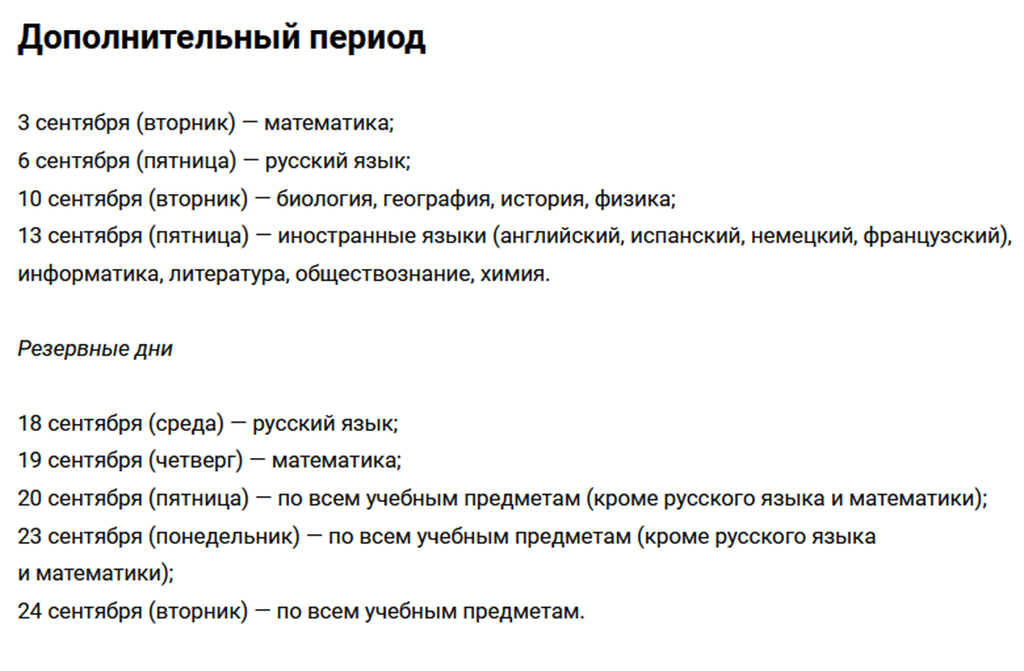 Дополнительный период

3 сентября (вторник) — математика;
6 сентября (пятница) — русский язык;
10 сентября (вторник) — биология, география, история, физика;
13 сентября (пятница) — иностранные языки (английский, испанский, немецкий, французский), информатика, литература, обществознание, химия.

Резервные дни

18 сентября (среда) — русский язык;
19 сентября (четверг) — математика;
20 сентября (пятница) — по всем учебным предметам (кроме русского языка и математики);
23 сентября (понедельник) — по всем учебным предметам (кроме русского языка и математики);
24 сентября (вторник) — по всем учебным предметам.